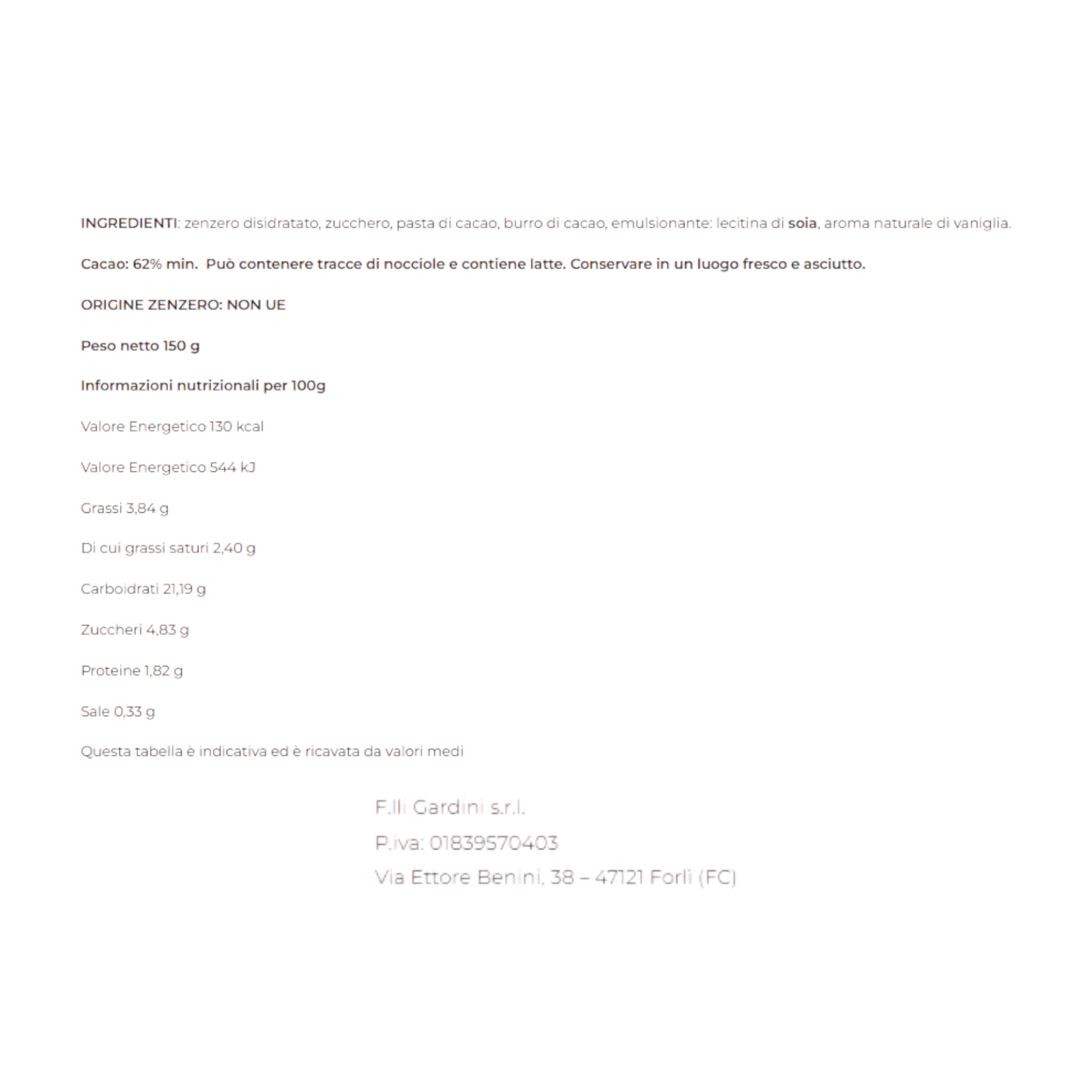 INGREDIENTI: zenzero disidratato, zucchero, pasta di cacao, burro di cacao, emulsionante: lecitina di soia, aroma naturale di vaniglia.

Cacao: 62% min. Può contenere tracce di nocciole e contiene latte. Conservare in un luogo fresco e asciutto.

ORIGINE ZENZERO: NON UE

Peso netto 150 g

Informazioni nutrizionali per 100g

Valore Energetico 130 kcal

Valore Energetico 544 kJ

Grassi 3,84 g

Di cui grassi saturi 2,40 g

Carboidrati 21,19 g

Zuccheri 4,83 g

Proteine 1,82 g

Sale 0,33 g

Questa tabella è indicativa ed è ricavata da valori medi

F.lli Gardini s.r.l.
P.iva: 01839570403
Via Ettore Benini, 38 – 47121 Forlì (FC)